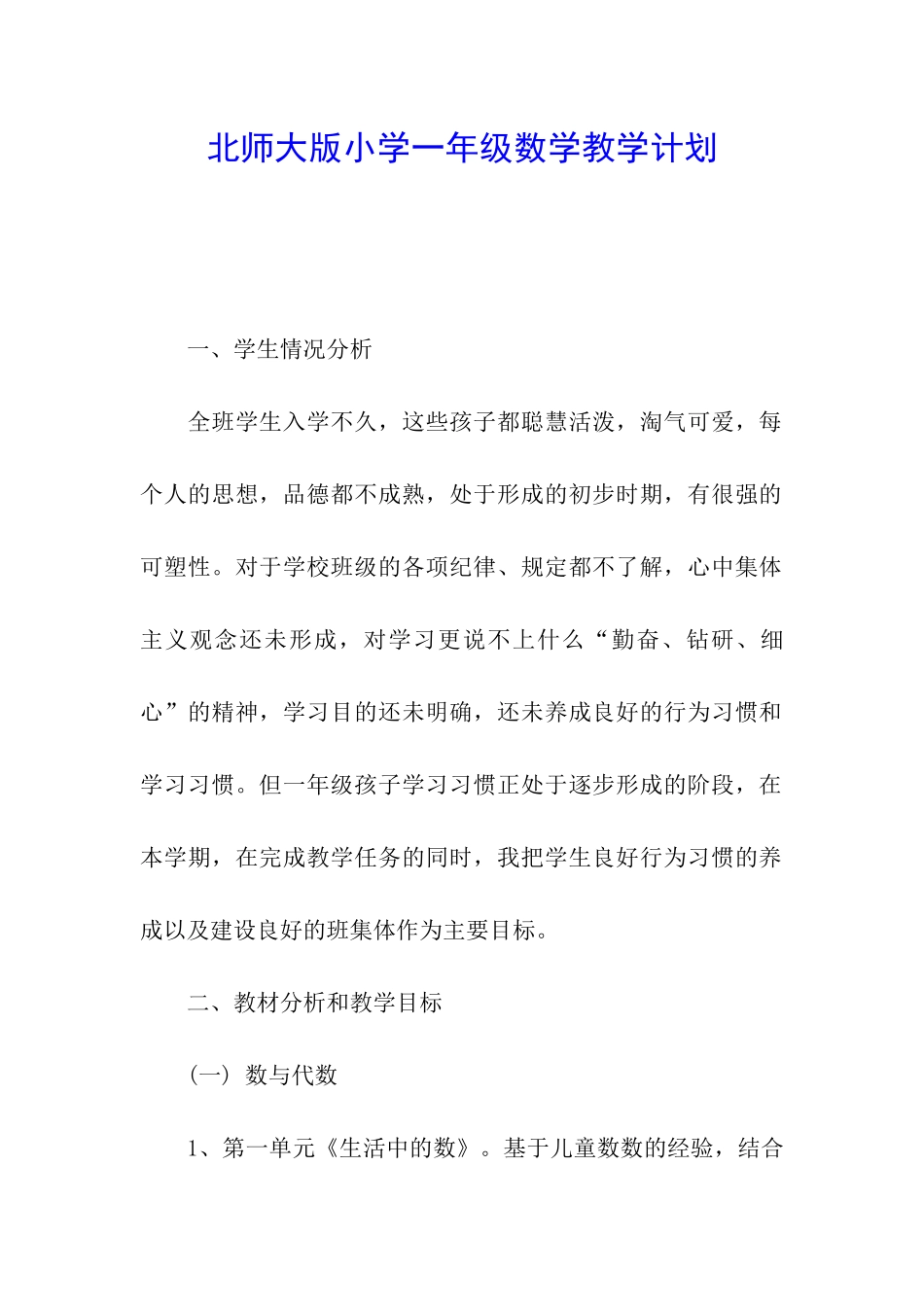 北师大版小学一年级数学教学计划

一、学生情况分析

全班学生入学不久，这些孩子都聪慧活泼，淘气可爱，每个人的思想，品德都不成熟，处于形成的初步时期，有很强的可塑性。对于学校班级的各项纪律、规定都不了解，心中集体主义观念还未形成，对学习更说不上什么“勤奋、钻研、细心”的精神，学习目的还未明确，还未养成良好的行为习惯和学习习惯。但一年级孩子学习习惯正处于逐步形成的阶段，在本学期，在完成教学任务的同时，我把学生良好行为习惯的养成以及建设良好的班集体作为主要目标。

二、教材分析和教学目标

（一） 数与代数

1、第一单元《生活中的数》。基于儿童数数的经验，结合